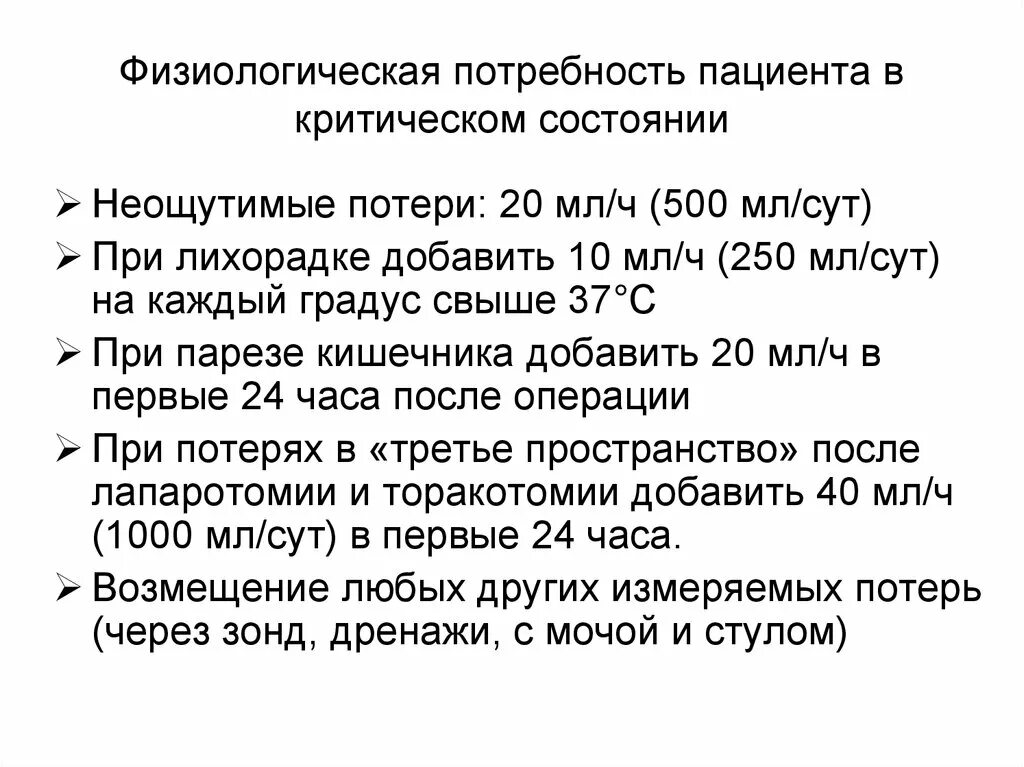 Физиологическая потребность пациента в критическом состоянии

➢ Неощутимые потери: 20 мл/ч (500 мл/сут)
➢ При лихорадке добавить 10 мл/ч (250 мл/сут) на каждый градус свыше 37°С
➢ При парезе кишечника добавить 20 мл/ч в первые 24 часа после операции
➢ При потерях в «третье пространство» после лапаротомии и торакотомии добавить 40 мл/ч (1000 мл/сут) в первые 24 часа.
➢ Возмещение любых других измеряемых потерь (через зонд, дренажи, с мочой и стулом)